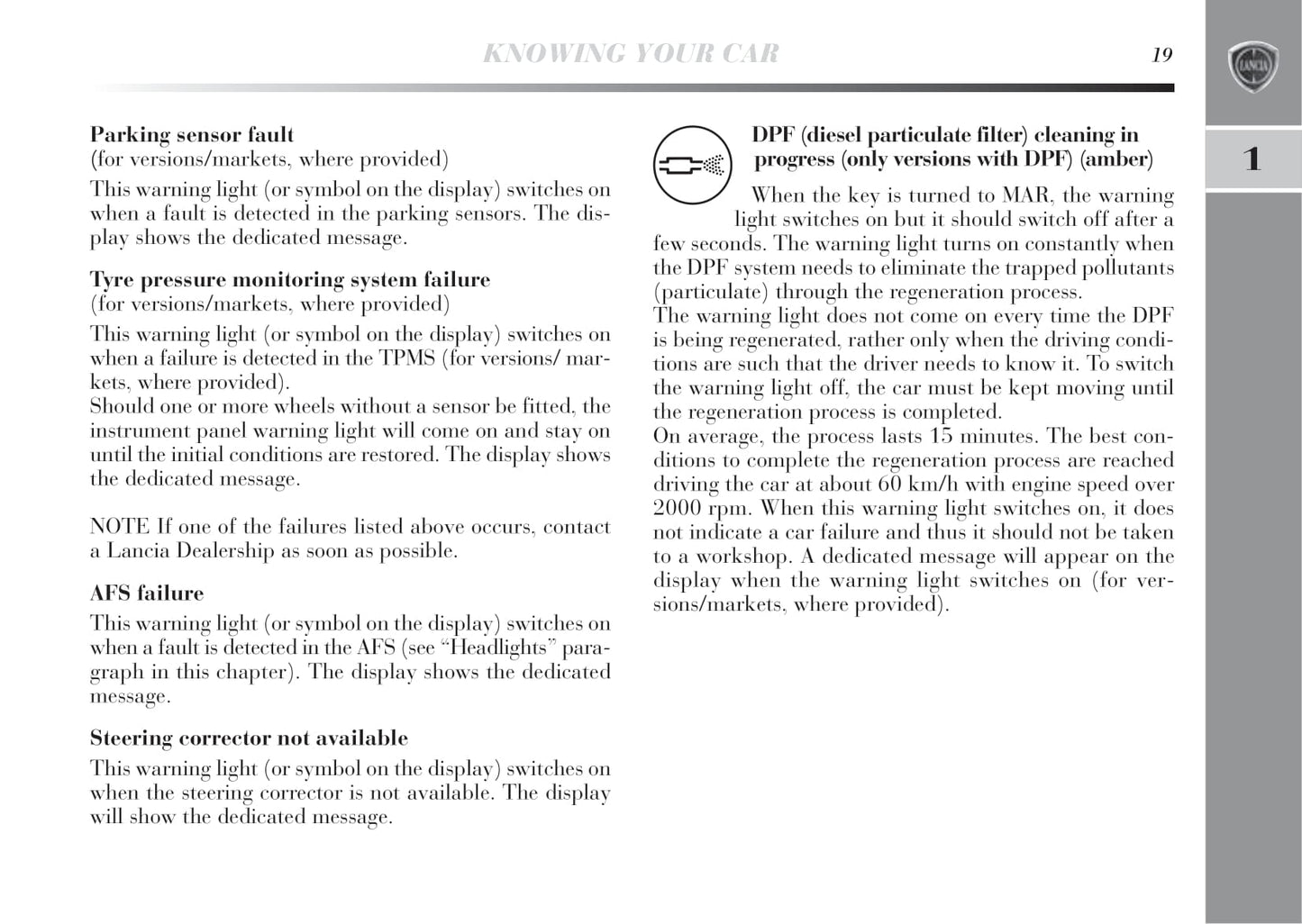 KNOWING YOUR CAR

19

LANCIA

1

Parking sensor fault
(for versions/markets, where provided)

This warning light (or symbol on the display) switches on when a fault is detected in the parking sensors. The display shows the dedicated message.

Tyre pressure monitoring system failure
(for versions/markets, where provided)

This warning light (or symbol on the display) switches on when a failure is detected in the TPMS (for versions/ markets, where provided).
Should one or more wheels without a sensor be fitted, the instrument panel warning light will come on and stay on until the initial conditions are restored. The display shows the dedicated message.

NOTE If one of the failures listed above occurs, contact a Lancia Dealership as soon as possible.

AFS failure

This warning light (or symbol on the display) switches on when a fault is detected in the AFS (see “Headlights” paragraph in this chapter). The display shows the dedicated message.

Steering corrector not available

This warning light (or symbol on the display) switches on when the steering corrector is not available. The display will show the dedicated message.

DPF (diesel particulate filter) cleaning in progress (only versions with DPF) (amber)

When the key is turned to MAR, the warning light switches on but it should switch off after a few seconds. The warning light turns on constantly when the DPF system needs to eliminate the trapped pollutants (particulate) through the regeneration process.
The warning light does not come on every time the DPF is being regenerated, rather only when the driving conditions are such that the driver needs to know it. To switch the warning light off, the car must be kept moving until the regeneration process is completed.
On average, the process lasts 15 minutes. The best conditions to complete the regeneration process are reached driving the car at about 60 km/h with engine speed over 2000 rpm. When this warning light switches on, it does not indicate a car failure and thus it should not be taken to a workshop. A dedicated message will appear on the display when the warning light switches on (for versions/markets, where provided).